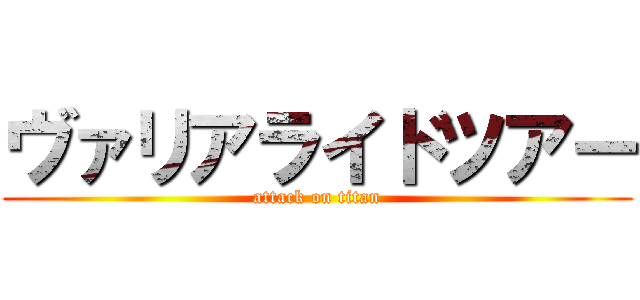 ヴァリアライドツアー
attack on titan